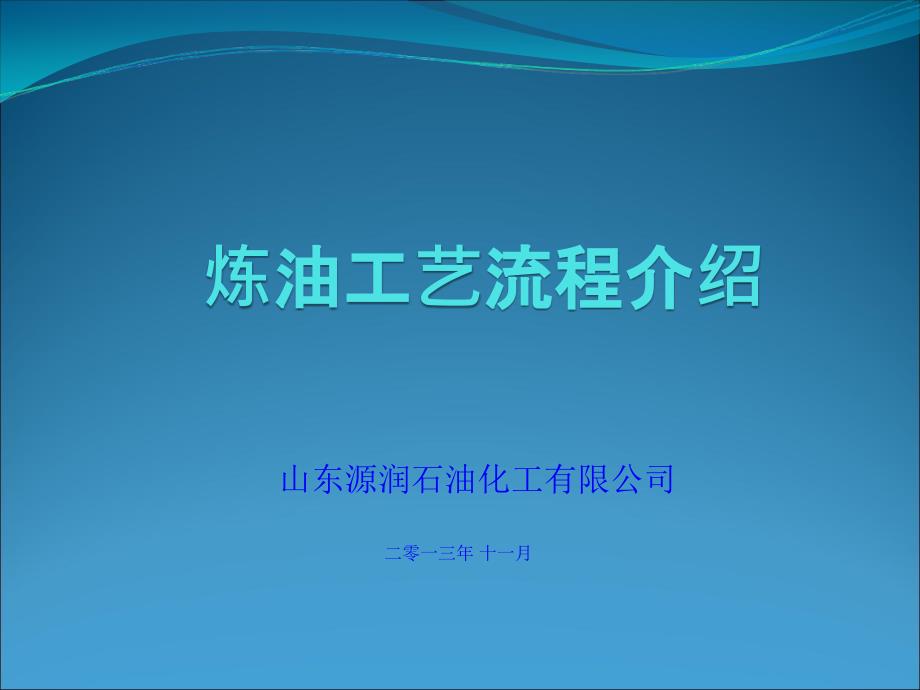 炼油工艺流程介绍

山东源润石油化工有限公司

二零一三年 十一月